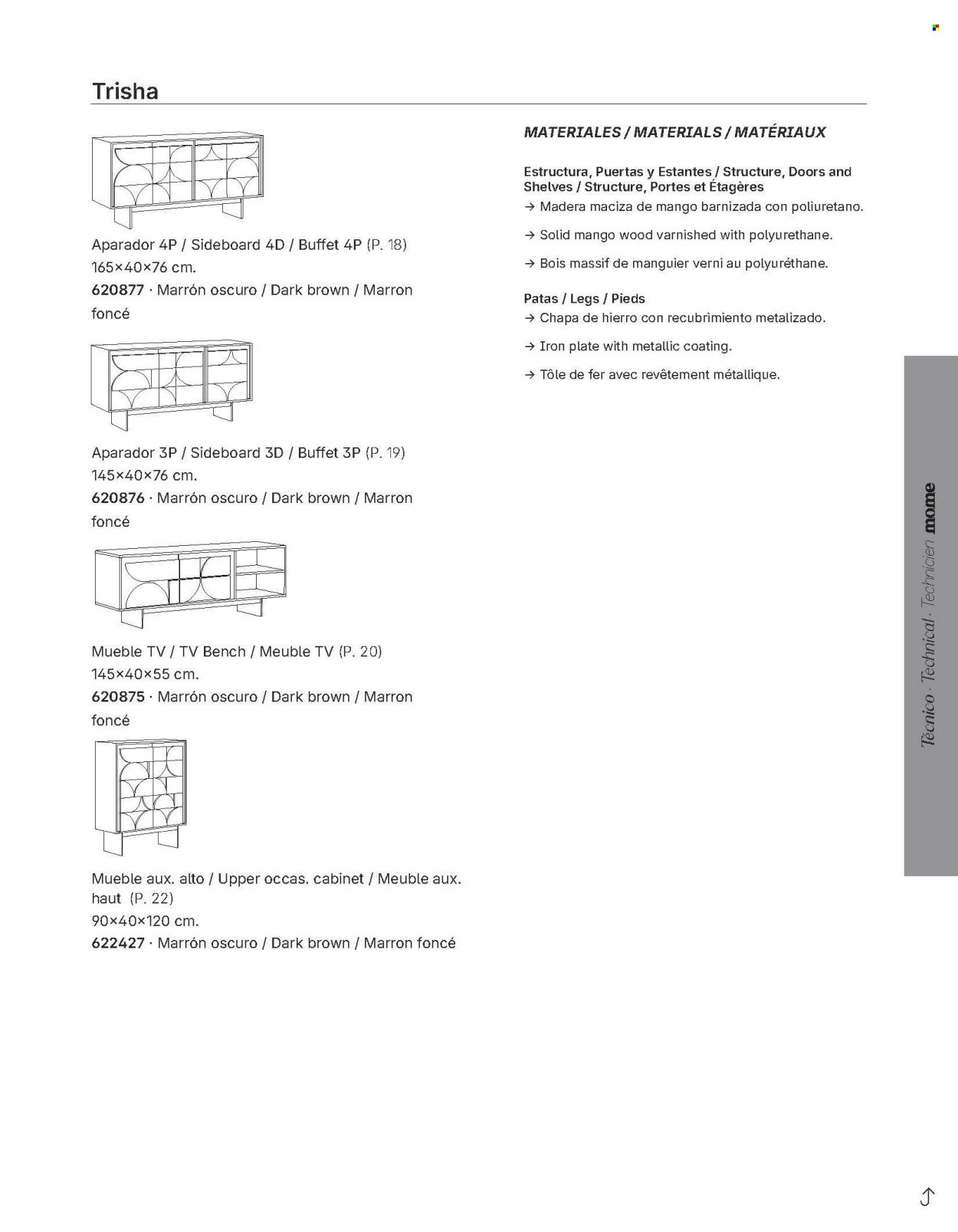 Trisha

Aparador 4P / Sideboard 4D / Buffet 4P (P. 18)
165×40×76 cm.
620877 · Marrón oscuro / Dark brown / Marron foncé

Aparador 3P / Sideboard 3D / Buffet 3P (P. 19)
145×40×76 cm.
620876 · Marrón oscuro / Dark brown / Marron foncé

Mueble TV / TV Bench / Meuble TV (P. 20)
145×40×55 cm.
620875 · Marrón oscuro / Dark brown / Marron foncé

Mueble aux. alto / Upper occas. cabinet / Meuble aux. haut (P. 22)
90×40×120 cm.
622427 · Marrón oscuro / Dark brown / Marron foncé

MATERIALES / MATERIALS / MATÉRIAUX

Estructura, Puertas y Estantes / Structure, Doors and Shelves / Structure, Portes et Étagères
→ Madera maciza de mango barnizada con poliuretano.
→ Solid mango wood varnished with polyurethane.
→ Bois massif de manguier verni au polyuréthane.

Patas / Legs / Pieds
→ Chapa de hierro con recubrimiento metalizado.
→ Iron plate with metallic coating.
→ Tôle de fer avec revêtement métallique.

Técnico · Technical · Technicien mome